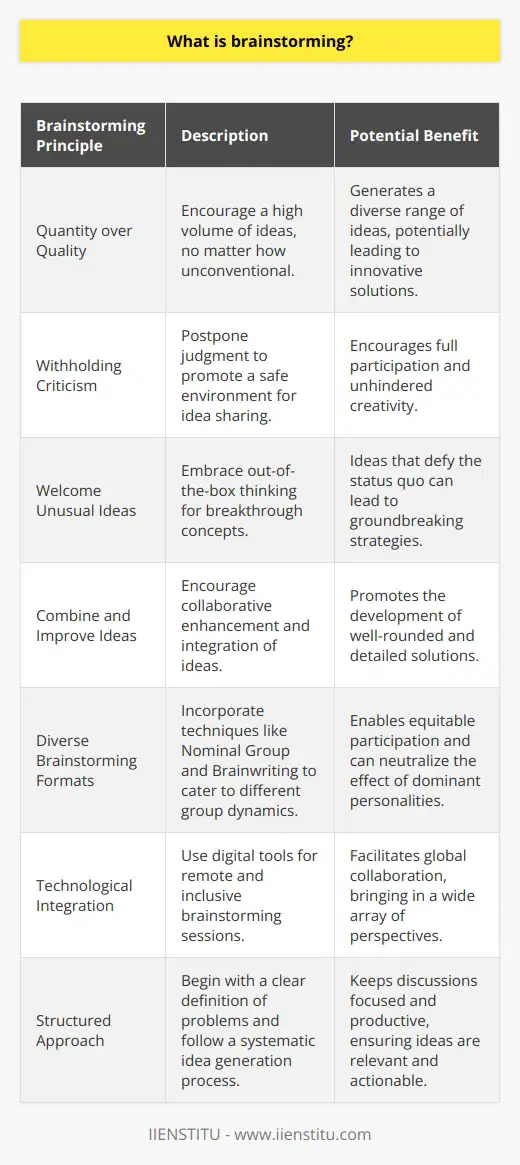 What is brainstorming?

| Brainstorming Principle | Description | Potential Benefit |
|---|---|---|
| Quantity over Quality | Encourage a high volume of ideas, no matter how unconventional. | Generates a diverse range of ideas, potentially leading to innovative solutions. |
| Withholding Criticism | Postpone judgment to promote a safe environment for idea sharing. | Encourages full participation and unhindered creativity. |
| Welcome Unusual Ideas | Embrace out-of-the-box thinking for breakthrough concepts. | Ideas that defy the status quo can lead to groundbreaking strategies. |
| Combine and Improve Ideas | Encourage collaborative enhancement and integration of ideas. | Promotes the development of well-rounded and detailed solutions. |
| Diverse Brainstorming Formats | Incorporate techniques like Nominal Group and Brainwriting to cater to different group dynamics. | Enables equitable participation and can neutralize the effect of dominant personalities. |
| Technological Integration | Use digital tools for remote and inclusive brainstorming sessions. | Facilitates global collaboration, bringing in a wide array of perspectives. |
| Structured Approach | Begin with a clear definition of problems and follow a systematic idea generation process. | Keeps discussions focused and productive, ensuring ideas are relevant and actionable. |

IIENSTITU - www.iienstitu.com